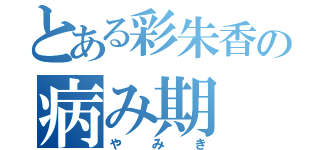 とある彩朱香の
病み期
やみき